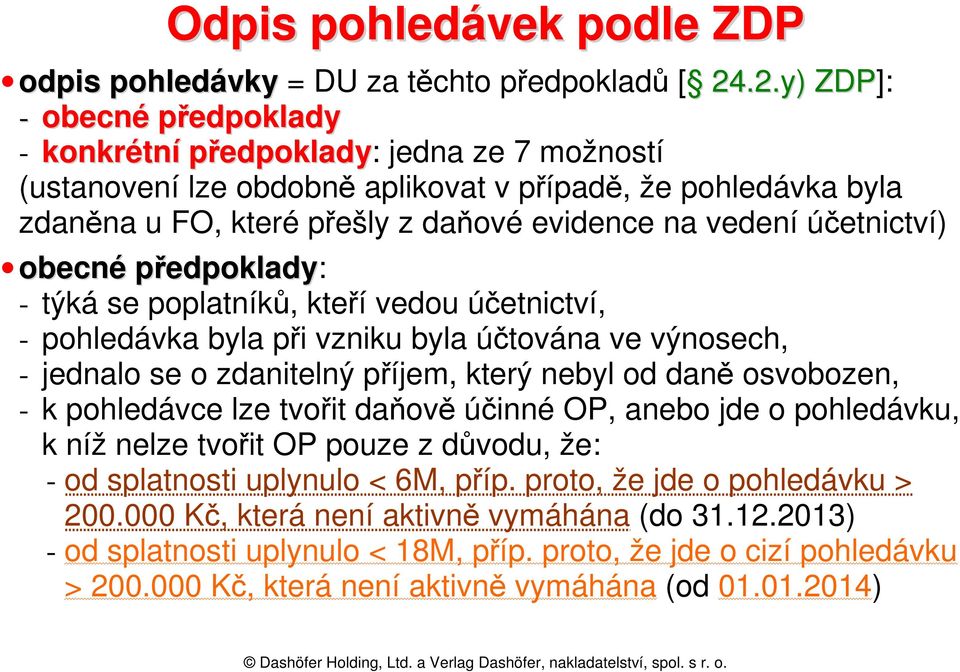 Odpis pohledávek podle ZDP

• odpis pohledávky = DU za těchto předpokladů [§ 24.2.y) ZDP]:
- obecné předpoklady
- konkrétní předpoklady: jedna ze 7 možností (ustanovení lze obdobně aplikovat v případě, že pohledávka byla zdaněna u FO, které přešly z daňové evidence na vedení účetnictví)

• obecné předpoklady:
- týká se poplatníků, kteří vedou účetnictví,
- pohledávka byla při vzniku byla účtována ve výnosech,
- jednalo se o zdanitelný příjem, který nebyl od daně osvobozen,
- k pohledávce lze tvořit daňově účinné OP, anebo jde o pohledávku, k níž nelze tvořit OP pouze z důvodu, že:
- od splatnosti uplynulo < 6M, příp. proto, že jde o pohledávku > 200.000 Kč, která není aktivně vymáhána (do 31.12.2013)
- od splatnosti uplynulo < 18M, příp. proto, že jde o cizí pohledávku > 200.000 Kč, která není aktivně vymáhána (od 01.01.2014)

© Dashöfer Holding, Ltd. a Verlag Dashöfer, nakladatelství, spol. s r. o.